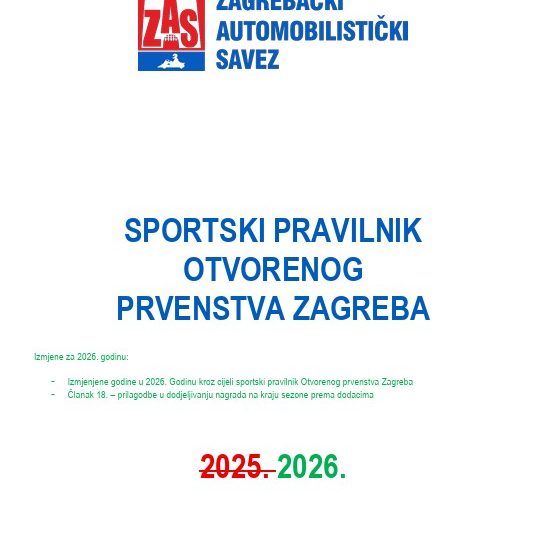 ZAS

ZAGREBAČKI AUTOMOBILISTIČKI SAVEZ

SPORTSKI PRAVILNIK OTVORENOG PRVENSTVA ZAGREBA

Izmjene za 2026. godinu:

- Izmjenjene godine u 2026. Godinu kroz cijeli sportski pravilnik Otvorenog prvenstva Zagreba
- Članak 18. – prilagodbe u dodjeljivanju nagrada na kraju sezone prema dodacima

~~2025.~~ 2026.